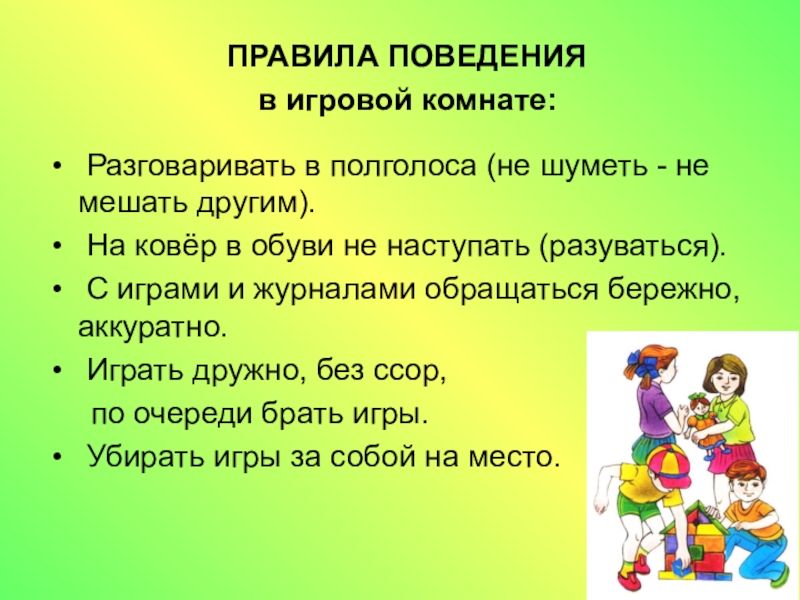 ПРАВИЛА ПОВЕДЕНИЯ
в игровой комнате:

• Разговаривать в полголоса (не шуметь - не мешать другим).
• На ковёр в обуви не наступать (разуваться).
• С играми и журналами обращаться бережно, аккуратно.
• Играть дружно, без ссор, по очереди брать игры.
• Убирать игры за собой на место.